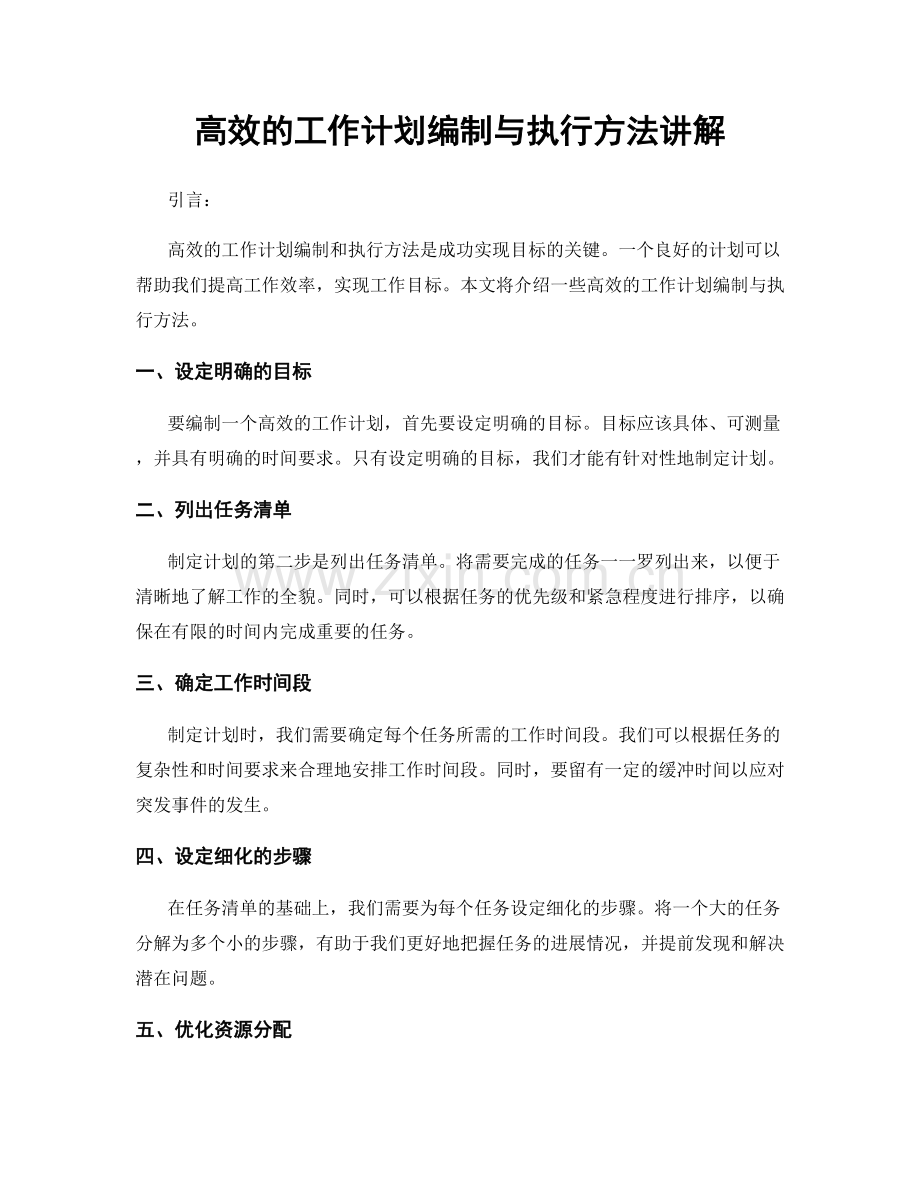 高效的工作计划编制与执行方法讲解

引言：

高效的工作计划编制和执行方法是成功实现目标的关键。一个良好的计划可以帮助我们提高工作效率，实现工作目标。本文将介绍一些高效的工作计划编制与执行方法。

一、设定明确的目标

要编制一个高效的工作计划，首先要设定明确的目标。目标应该具体、可测量，并具有明确的时间要求。只有设定明确的目标，我们才能有针对性地制定计划。

二、列出任务清单

制定计划的第二步是列出任务清单。将需要完成的任务一一罗列出来，以便于清晰地了解工作的全貌。同时，可以根据任务的优先级和紧急程度进行排序，以确保在有限的时间内完成重要的任务。

三、确定工作时间段

制定计划时，我们需要确定每个任务所需的工作时间段。我们可以根据任务的复杂性和时间要求来合理地安排工作时间段。同时，要留有一定的缓冲时间以应对突发事件的发生。

四、设定细化的步骤

在任务清单的基础上，我们需要为每个任务设定细化的步骤。将一个大的任务分解为多个小的步骤，有助于我们更好地把握任务的进展情况，并提前发现和解决潜在问题。

五、优化资源分配

www.zixin.com.cn